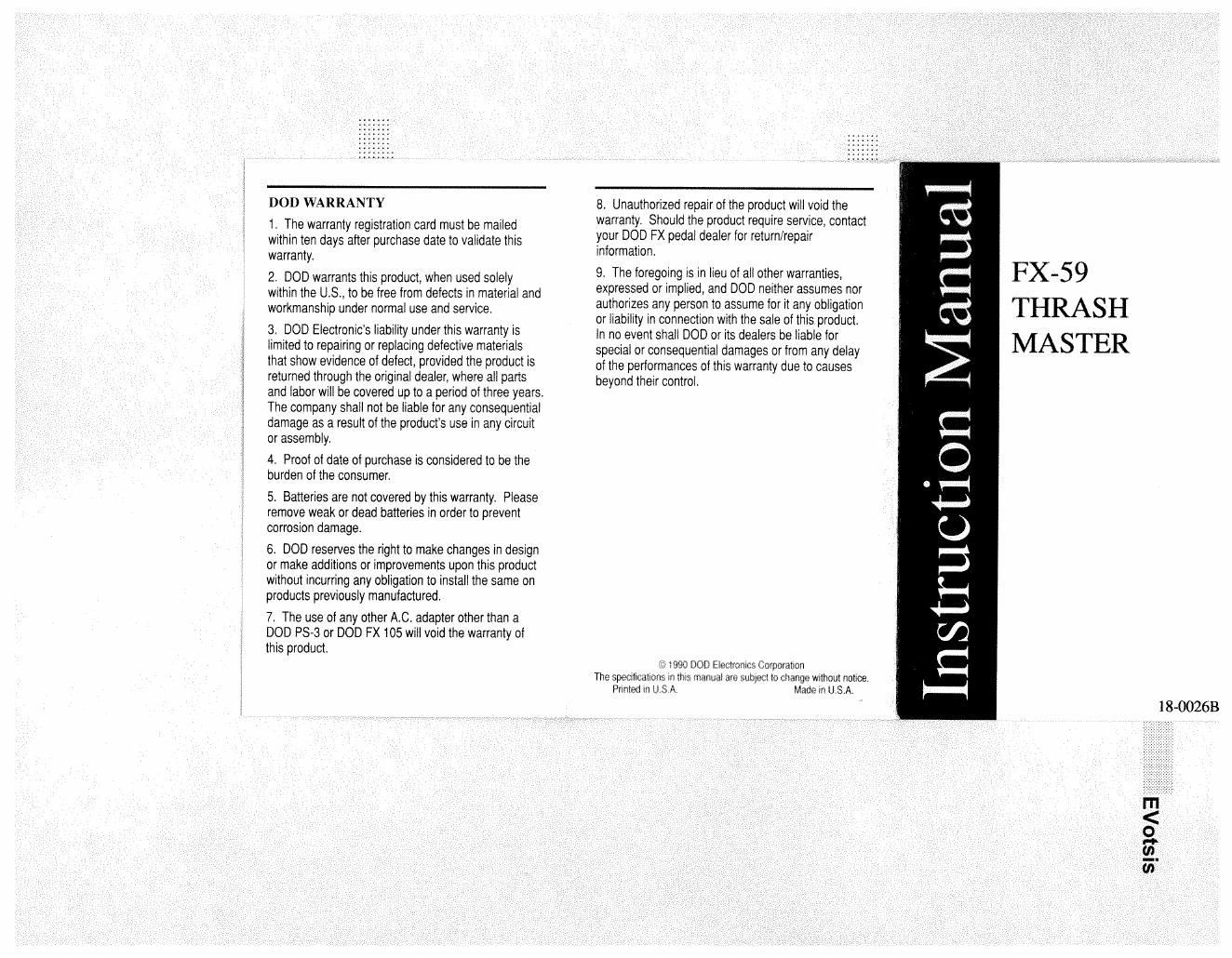 DOD WARRANTY

1. The warranty registration card must be mailed within ten days after purchase date to validate this warranty.

2. DOD warrants this product, when used solely within the U.S., to be free from defects in material and workmanship under normal use and service.

3. DOD Electronic's liability under this warranty is limited to repairing or replacing defective materials that show evidence of defect, provided the product is returned through the original dealer, where all parts and labor will be covered up to a period of three years. The company shall not be liable for any consequential damage as a result of the product's use in any circuit or assembly.

4. Proof of date of purchase is considered to be the burden of the consumer.

5. Batteries are not covered by this warranty. Please remove weak or dead batteries in order to prevent corrosion damage.

6. DOD reserves the right to make changes in design or make additions or improvements upon this product without incurring any obligation to install the same on products previously manufactured.

7. The use of any other A.C. adapter other than a DOD PS-3 or DOD FX 105 will void the warranty of this product.

8. Unauthorized repair of the product will void the warranty. Should the product require service, contact your DOD FX pedal dealer for return/repair information.

9. The foregoing is in lieu of all other warranties, expressed or implied, and DOD neither assumes nor authorizes any person to assume for it any obligation or liability in connection with the sale of this product. In no event shall DOD or its dealers be liable for special or consequential damages or from any delay of the performances of this warranty due to causes beyond their control.

© 1990 DOD Electronics Corporation
The specifications in this manual are subject to change without notice.
Printed in U.S.A. Made in U.S.A.

Instruction Manual

FX-59
THRASH
MASTER

18-0026B

EVotsis